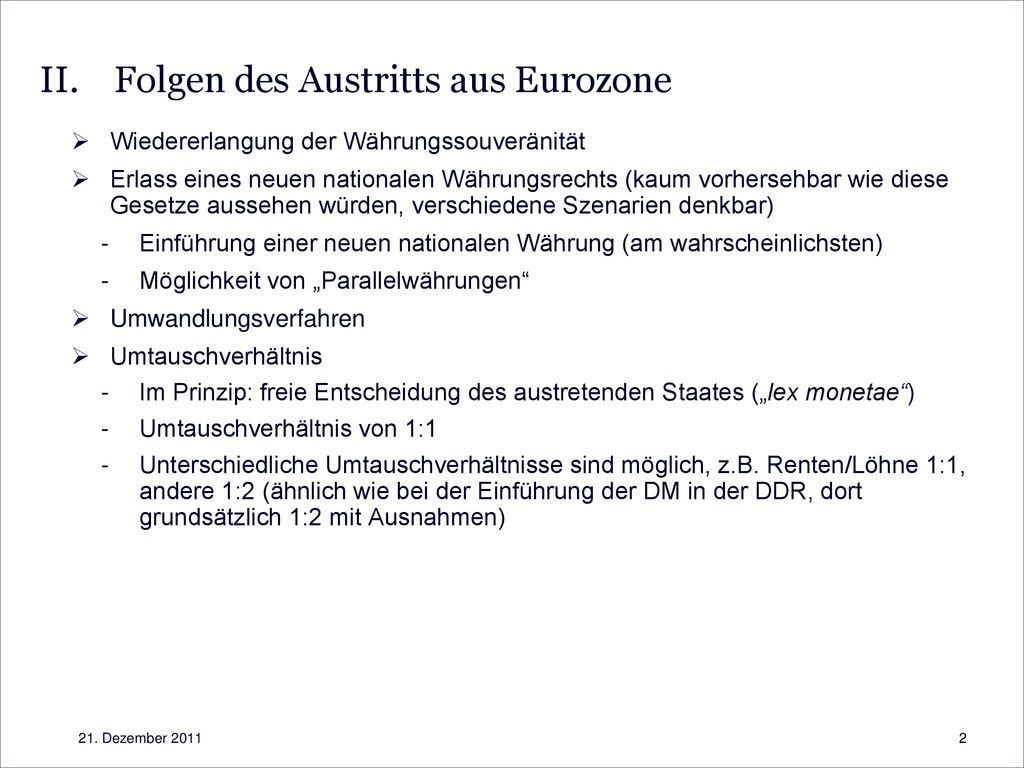 II. Folgen des Austritts aus Eurozone

➢ Wiedererlangung der Währungssouveränität

➢ Erlass eines neuen nationalen Währungsrechts (kaum vorhersehbar wie diese Gesetze aussehen würden, verschiedene Szenarien denkbar)

- Einführung einer neuen nationalen Währung (am wahrscheinlichsten)

- Möglichkeit von „Parallelwährungen“

➢ Umwandlungsverfahren

➢ Umtauschverhältnis

- Im Prinzip: freie Entscheidung des austretenden Staates („lex monetae“)

- Umtauschverhältnis von 1:1

- Unterschiedliche Umtauschverhältnisse sind möglich, z.B. Renten/Löhne 1:1, andere 1:2 (ähnlich wie bei der Einführung der DM in der DDR, dort grundsätzlich 1:2 mit Ausnahmen)

21. Dezember 2011

2